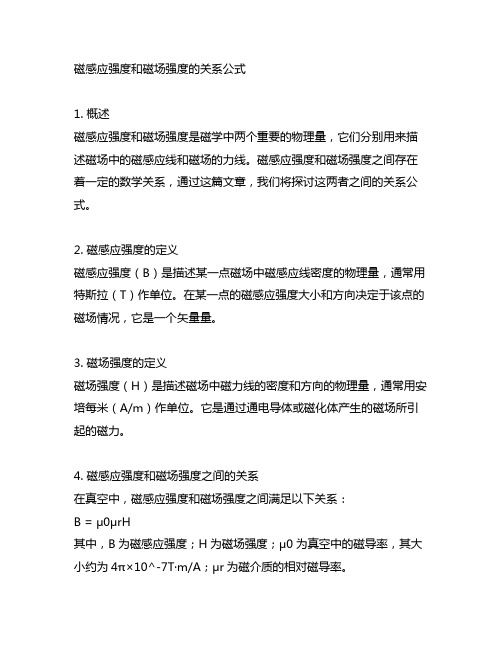 磁感应强度和磁场强度的关系公式

1. 概述
磁感应强度和磁场强度是磁学中两个重要的物理量，它们分别用来描述磁场中的磁感应线和磁场的力线。磁感应强度和磁场强度之间存在着一定的数学关系，通过这篇文章，我们将探讨这两者之间的关系公式。

2. 磁感应强度的定义
磁感应强度（B）是描述某一点磁场中磁感应线密度的物理量，通常用特斯拉（T）作单位。在某一点的磁感应强度大小和方向决定于该点的磁场情况，它是一个矢量量。

3. 磁场强度的定义
磁场强度（H）是描述磁场中磁力线的密度和方向的物理量，通常用安培每米（A/m）作单位。它是通过通电导体或磁化体产生的磁场所引起的磁力。

4. 磁感应强度和磁场强度之间的关系
在真空中，磁感应强度和磁场强度之间满足以下关系：
B = μ0μrH
其中，B 为磁感应强度；H 为磁场强度；μ0 为真空中的磁导率，其大小约为 4π×10^-7T·m/A；μr 为磁介质的相对磁导率。